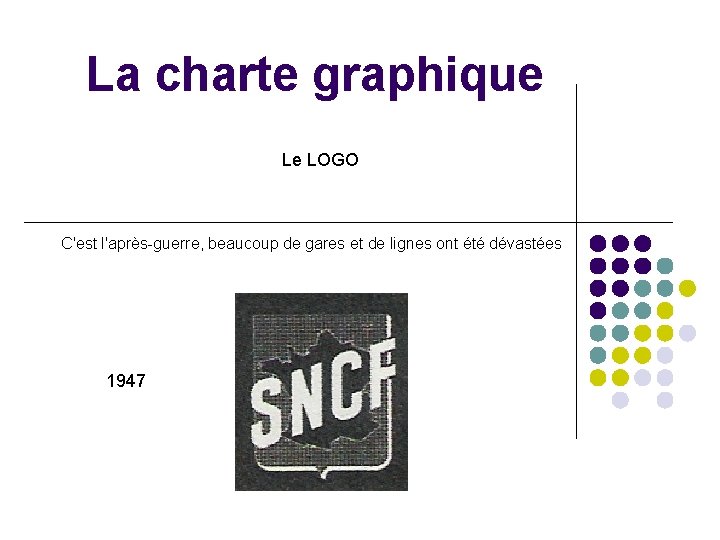 La charte graphique

Le LOGO

C'est l'après-guerre, beaucoup de gares et de lignes ont été dévastées

1947

SNCF